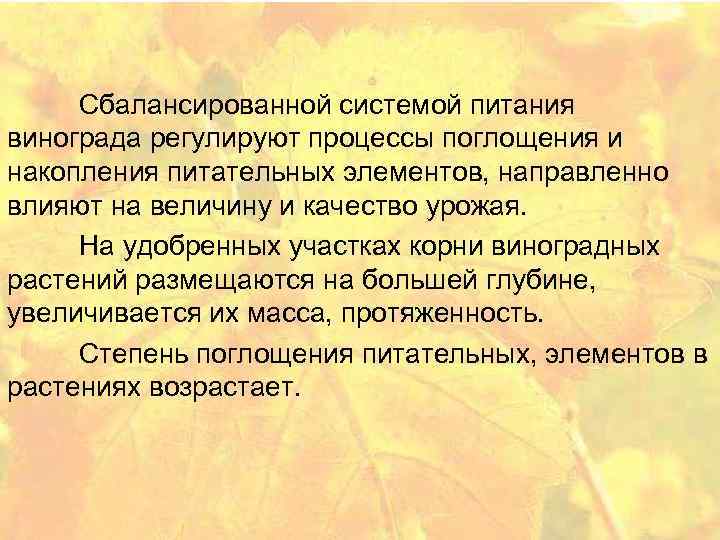 Сбалансированной системой питания винограда регулируют процессы поглощения и накопления питательных элементов, направленно влияют на величину и качество урожая.

На удобренных участках корни виноградных растений размещаются на большей глубине, увеличивается их масса, протяженность.

Степень поглощения питательных, элементов в растениях возрастает.